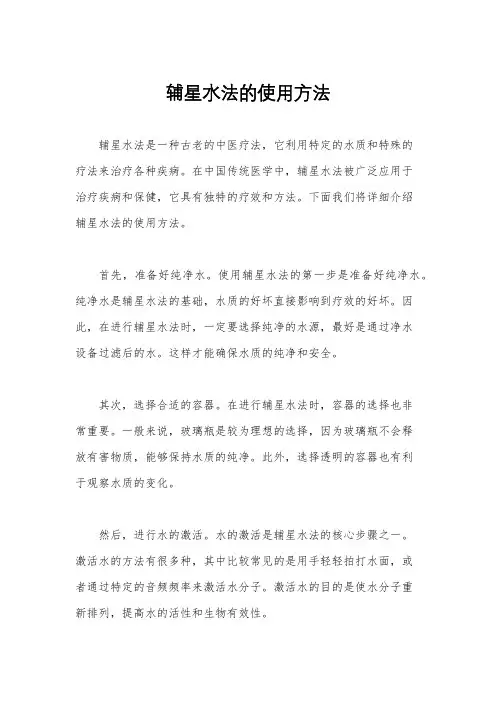 辅星水法的使用方法

辅星水法是一种古老的中医疗法，它利用特定的水质和特殊的疗法来治疗各种疾病。在中国传统医学中，辅星水法被广泛应用于治疗疾病和保健，它具有独特的疗效和方法。下面我们将详细介绍辅星水法的使用方法。

首先，准备好纯净水。使用辅星水法的第一步是准备好纯净水。纯净水是辅星水法的基础，水质的好坏直接影响到疗效的好坏。因此，在进行辅星水法时，一定要选择纯净的水源，最好是通过净水设备过滤后的水。这样才能确保水质的纯净和安全。

其次，选择合适的容器。在进行辅星水法时，容器的选择也非常重要。一般来说，玻璃瓶是较为理想的选择，因为玻璃瓶不会释放有害物质，能够保持水质的纯净。此外，选择透明的容器也有利于观察水质的变化。

然后，进行水的激活。水的激活是辅星水法的核心步骤之一。激活水的方法有很多种，其中比较常见的是用手轻轻拍打水面，或者通过特定的音频频率来激活水分子。激活水的目的是使水分子重新排列，提高水的活性和生物有效性。